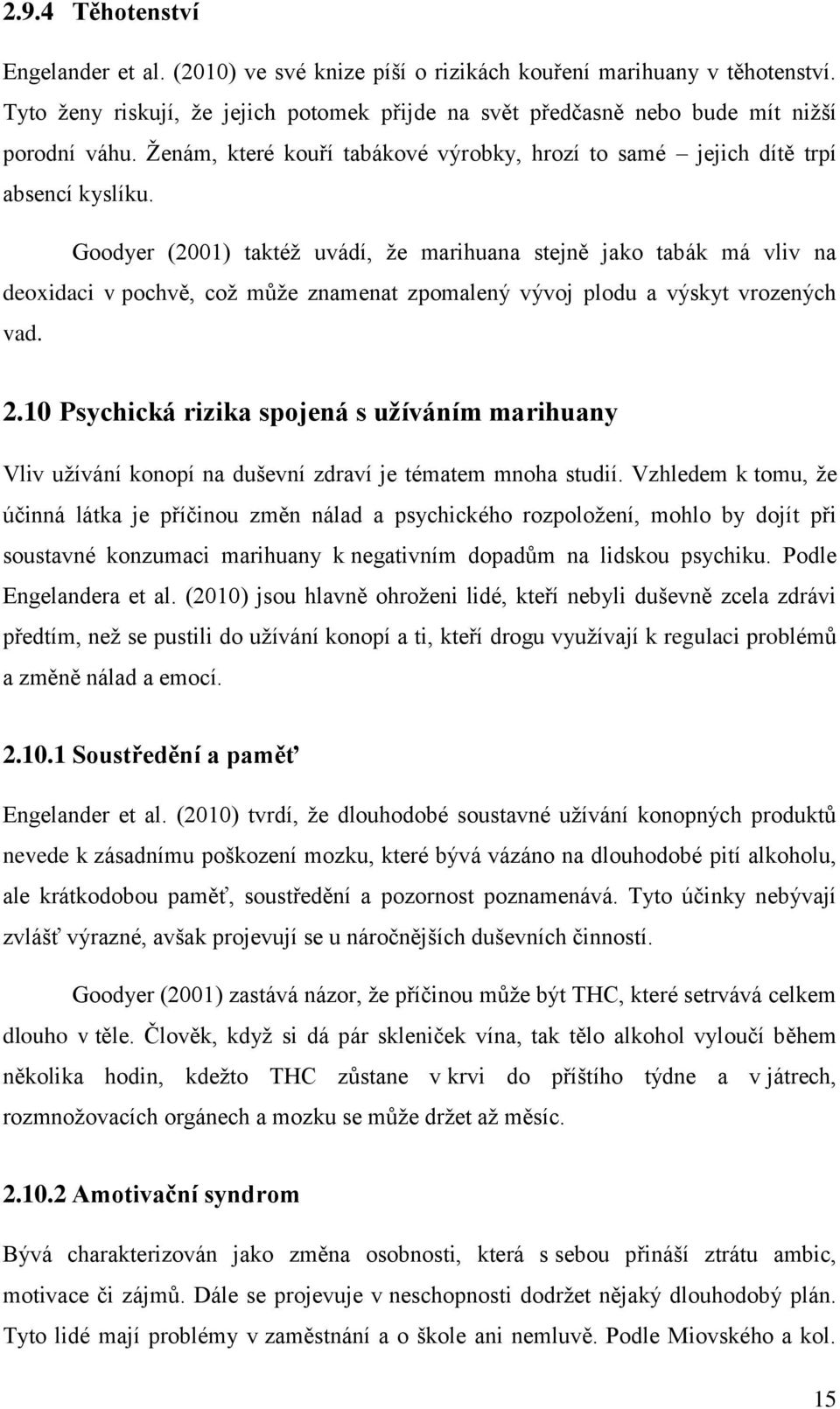 2.9.4 Těhotenství

Engelander et al. (2010) ve své knize píší o rizikách kouření marihuany v těhotenství. Tyto ženy riskují, že jejich potomek přijde na svět předčasně nebo bude mít nižší porodní váhu. Ženám, které kouří tabákové výrobky, hrozí to samé – jejich dítě trpí absencí kyslíku.

Goodyer (2001) taktéž uvádí, že marihuana stejně jako tabák má vliv na deoxidaci v pochvě, což může znamenat zpomalený vývoj plodu a výskyt vrozených vad.

2.10 Psychická rizika spojená s užíváním marihuany

Vliv užívání konopí na duševní zdraví je tématem mnoha studií. Vzhledem k tomu, že účinná látka je příčinou změn nálad a psychického rozpoložení, mohlo by dojít při soustavné konzumaci marihuany k negativním dopadům na lidskou psychiku. Podle Engelandera et al. (2010) jsou hlavně ohroženi lidé, kteří nebyli duševně zcela zdrávi předtím, než se pustili do užívání konopí a ti, kteří drogu využívají k regulaci problémů a změně nálad a emocí.

2.10.1 Soustředění a paměť

Engelander et al. (2010) tvrdí, že dlouhodobé soustavné užívání konopných produktů nevede k zásadnímu poškození mozku, které bývá vázáno na dlouhodobé pití alkoholu, ale krátkodobou paměť, soustředění a pozornost poznamenává. Tyto účinky nebývají zvlášť výrazné, avšak projevují se u náročnějších duševních činností.

Goodyer (2001) zastává názor, že příčinou může být THC, které setrvává celkem dlouho v těle. Člověk, když si dá pár skleniček vína, tak tělo alkohol vyloučí během několika hodin, kdežto THC zůstane v krvi do příštího týdne a v játrech, rozmnožovacích orgánech a mozku se může držet až měsíc.

2.10.2 Amotivační syndrom

Bývá charakterizován jako změna osobnosti, která s sebou přináší ztrátu ambic, motivace či zájmů. Dále se projevuje v neschopnosti dodržet nějaký dlouhodobý plán. Tyto lidé mají problémy v zaměstnání a o škole ani nemluvě. Podle Miovského a kol.

15